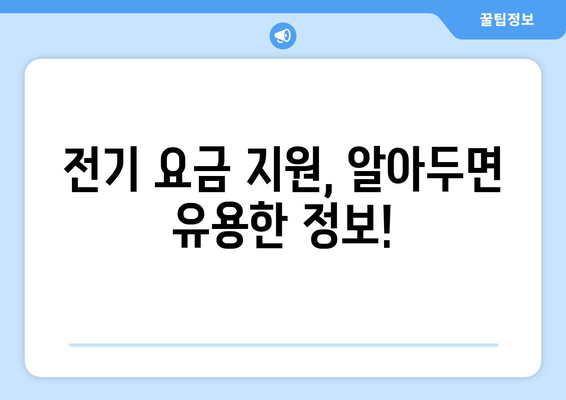 꿀팁정보

전기 요금 지원, 알아두면 유용한 정보!